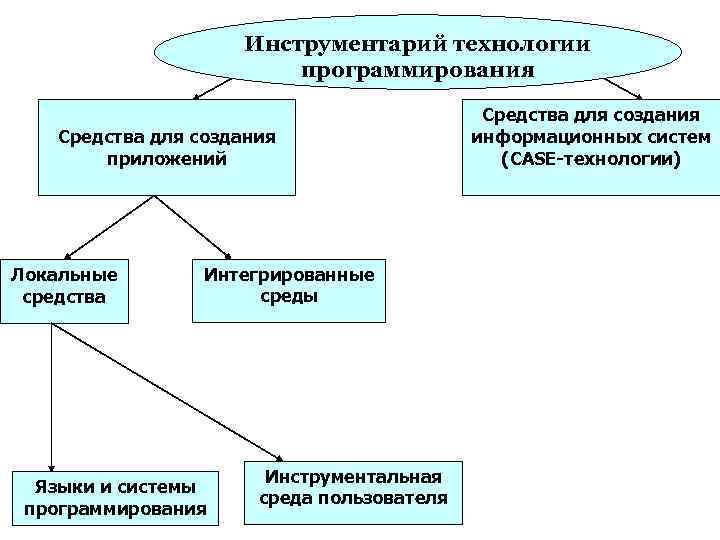 Инструментарий технологии программирования

Средства для создания приложений

Средства для создания информационных систем (CASE-технологии)

Локальные средства

Интегрированные среды

Языки и системы программирования

Инструментальная среда пользователя